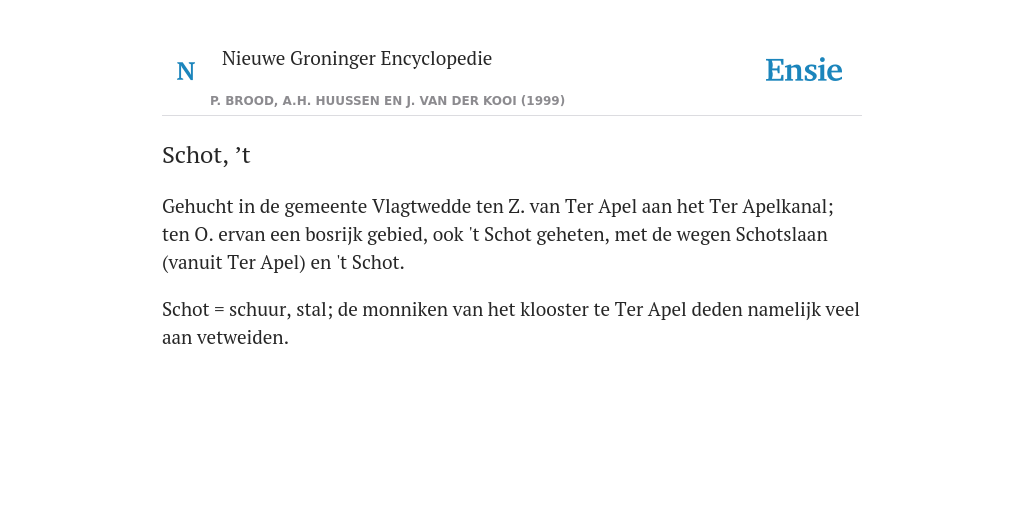 N

Nieuwe Groninger Encyclopedie

P. BROOD, A.H. HUUSSEN EN J. VAN DER KOOI (1999)

Ensie

Schot, ’t

Gehucht in de gemeente Vlagtwedde ten Z. van Ter Apel aan het Ter Apelkanal; ten O. ervan een bosrijk gebied, ook 't Schot geheten, met de wegen Schotslaan (vanuit Ter Apel) en 't Schot.

Schot = schuur, stal; de monniken van het klooster te Ter Apel deden namelijk veel aan vetweiden.